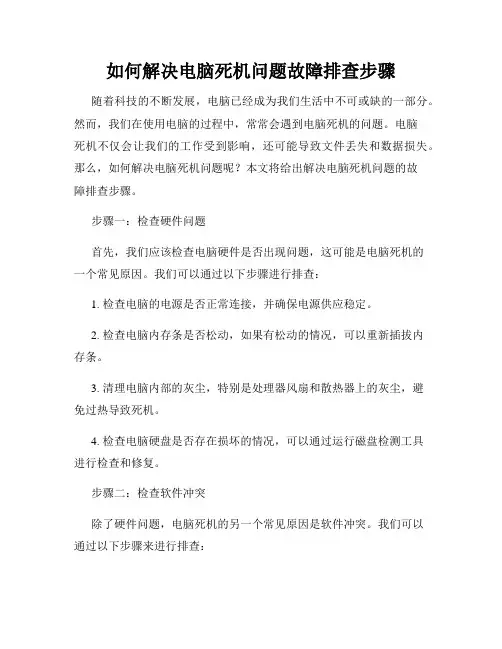 如何解决电脑死机问题故障排查步骤

随着科技的不断发展，电脑已经成为我们生活中不可或缺的一部分。然而，我们在使用电脑的过程中，常常会遇到电脑死机的问题。电脑死机不仅会让我们的工作受到影响，还可能导致文件丢失和数据损失。那么，如何解决电脑死机问题呢？本文将给出解决电脑死机问题的故障排查步骤。

步骤一：检查硬件问题

首先，我们应该检查电脑硬件是否出现问题，这可能是电脑死机的一个常见原因。我们可以通过以下步骤进行排查：

1. 检查电脑的电源是否正常连接，并确保电源供应稳定。

2. 检查电脑内存条是否松动，如果有松动的情况，可以重新插拔内存条。

3. 清理电脑内部的灰尘，特别是处理器风扇和散热器上的灰尘，避免过热导致死机。

4. 检查电脑硬盘是否存在损坏的情况，可以通过运行磁盘检测工具进行检查和修复。

步骤二：检查软件冲突

除了硬件问题，电脑死机的另一个常见原因是软件冲突。我们可以通过以下步骤来进行排查：